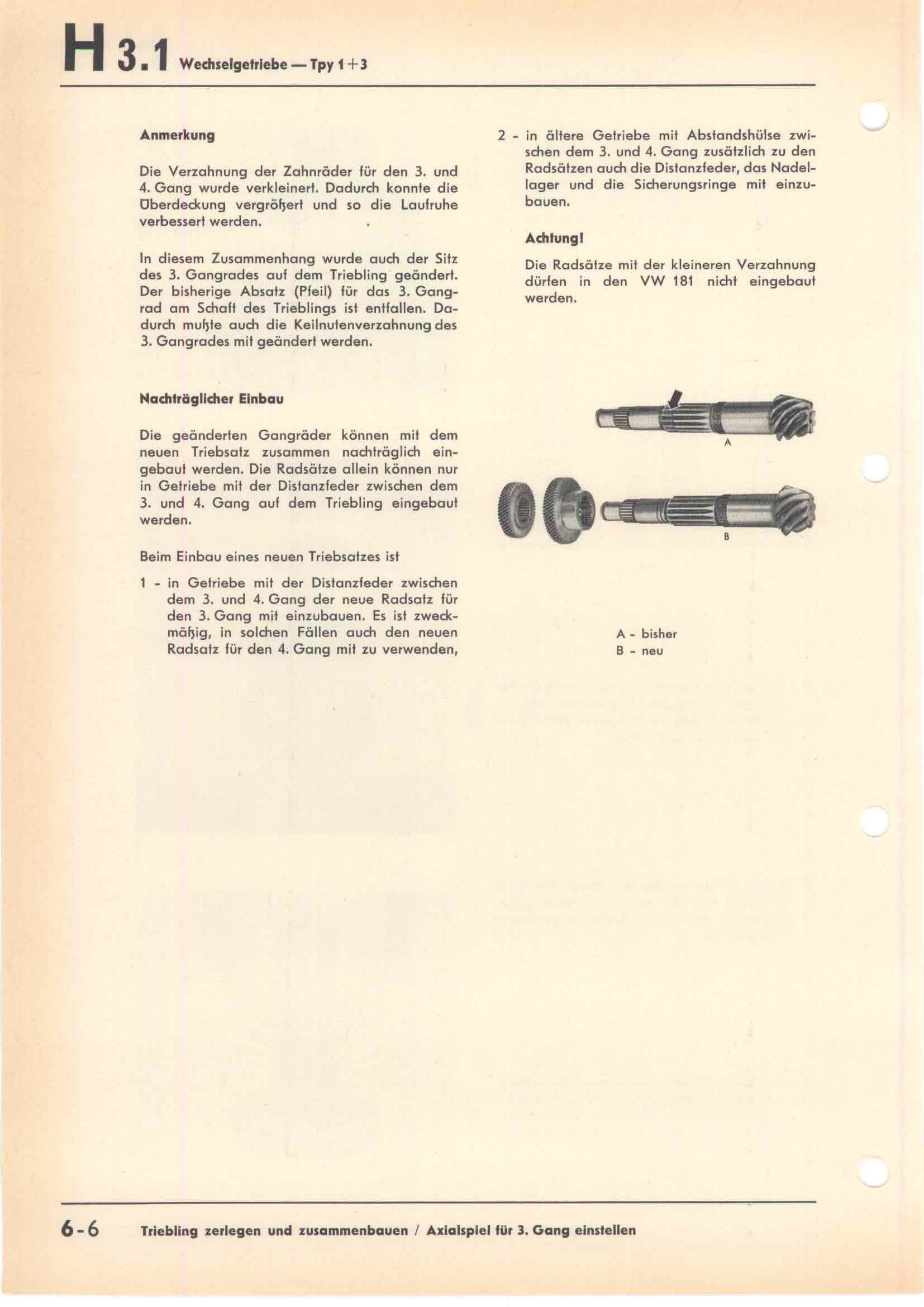 H 3.1 Wechselgetriebe — Tpy 1+3

Anmerkung

Die Verzahnung der Zahnräder für den 3. und 4. Gang wurde verkleinert. Dadurch konnte die Überdeckung vergrößert und so die Laufruhe verbessert werden.

In diesem Zusammenhang wurde auch der Sitz des 3. Gangrades auf dem Triebling geändert. Der bisherige Absatz (Pfeil) für das 3. Gangrad am Schaft des Trieblings ist entfallen. Dadurch mußte auch die Keilnutenverzahnung des 3. Gangrades mit geändert werden.

Nachträglicher Einbau

Die geänderten Gangräder können mit dem neuen Triebsatz zusammen nachträglich eingebaut werden. Die Radsätze allein können nur in Getriebe mit der Distanzfeder zwischen dem 3. und 4. Gang auf dem Triebling eingebaut werden.

Beim Einbau eines neuen Triebsatzes ist

1 - in Getriebe mit der Distanzfeder zwischen dem 3. und 4. Gang der neue Radsatz für den 3. Gang mit einzubauen. Es ist zweckmäßig, in solchen Fällen auch den neuen Radsatz für den 4. Gang mit zu verwenden,

2 - in ältere Getriebe mit Abstandshülse zwischen dem 3. und 4. Gang zusätzlich zu den Radsätzen auch die Distanzfeder, das Nadellager und die Sicherungsringe mit einzubauen.

Achtung!

Die Radsätze mit der kleineren Verzahnung dürfen in den VW 181 nicht eingebaut werden.

A

B

A - bisher
B - neu

6-6 Triebling zerlegen und zusammenbauen / Axialspiel für 3. Gang einstellen